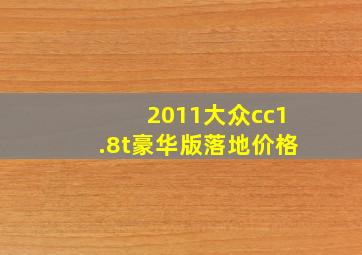 2011大众cc1.8t豪华版落地价格